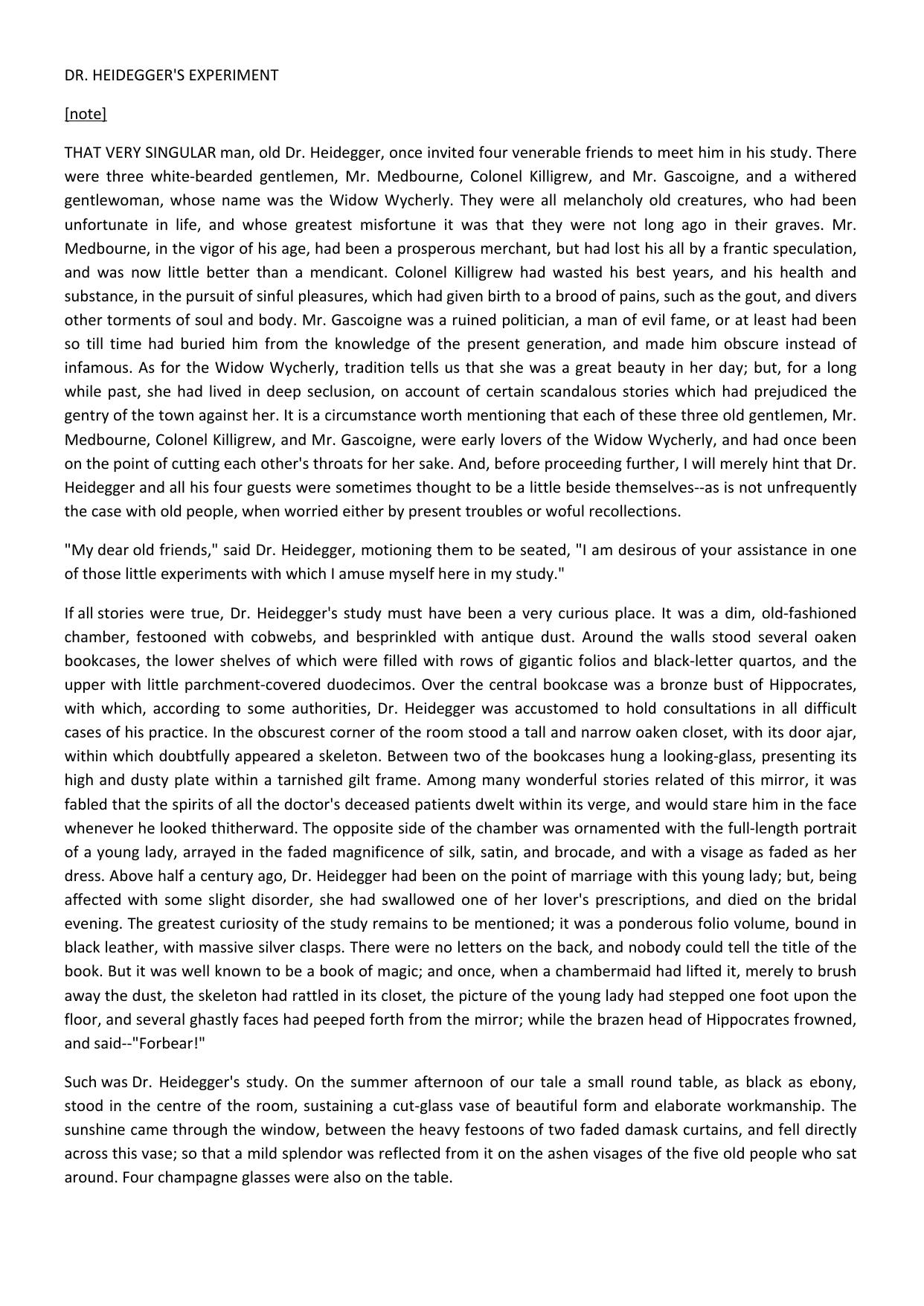 DR. HEIDEGGER'S EXPERIMENT

[note]

THAT VERY SINGULAR man, old Dr. Heidegger, once invited four venerable friends to meet him in his study. There were three white-bearded gentlemen, Mr. Medbourne, Colonel Killigrew, and Mr. Gascoigne, and a withered gentlewoman, whose name was the Widow Wycherly. They were all melancholy old creatures, who had been unfortunate in life, and whose greatest misfortune it was that they were not long ago in their graves. Mr. Medbourne, in the vigor of his age, had been a prosperous merchant, but had lost his all by a frantic speculation, and was now little better than a mendicant. Colonel Killigrew had wasted his best years, and his health and substance, in the pursuit of sinful pleasures, which had given birth to a brood of pains, such as the gout, and divers other torments of soul and body. Mr. Gascoigne was a ruined politician, a man of evil fame, or at least had been so till time had buried him from the knowledge of the present generation, and made him obscure instead of infamous. As for the Widow Wycherly, tradition tells us that she was a great beauty in her day; but, for a long while past, she had lived in deep seclusion, on account of certain scandalous stories which had prejudiced the gentry of the town against her. It is a circumstance worth mentioning that each of these three old gentlemen, Mr. Medbourne, Colonel Killigrew, and Mr. Gascoigne, were early lovers of the Widow Wycherly, and had once been on the point of cutting each other's throats for her sake. And, before proceeding further, I will merely hint that Dr. Heidegger and all his four guests were sometimes thought to be a little beside themselves--as is not unfrequently the case with old people, when worried either by present troubles or woful recollections.

"My dear old friends," said Dr. Heidegger, motioning them to be seated, "I am desirous of your assistance in one of those little experiments with which I amuse myself here in my study."

If all stories were true, Dr. Heidegger's study must have been a very curious place. It was a dim, old-fashioned chamber, festooned with cobwebs, and besprinkled with antique dust. Around the walls stood several oaken bookcases, the lower shelves of which were filled with rows of gigantic folios and black-letter quartos, and the upper with little parchment-covered duodecimos. Over the central bookcase was a bronze bust of Hippocrates, with which, according to some authorities, Dr. Heidegger was accustomed to hold consultations in all difficult cases of his practice. In the obscurest corner of the room stood a tall and narrow oaken closet, with its door ajar, within which doubtfully appeared a skeleton. Between two of the bookcases hung a looking-glass, presenting its high and dusty plate within a tarnished gilt frame. Among many wonderful stories related of this mirror, it was fabled that the spirits of all the doctor's deceased patients dwelt within its verge, and would stare him in the face whenever he looked thitherward. The opposite side of the chamber was ornamented with the full-length portrait of a young lady, arrayed in the faded magnificence of silk, satin, and brocade, and with a visage as faded as her dress. Above half a century ago, Dr. Heidegger had been on the point of marriage with this young lady; but, being affected with some slight disorder, she had swallowed one of her lover's prescriptions, and died on the bridal evening. The greatest curiosity of the study remains to be mentioned; it was a ponderous folio volume, bound in black leather, with massive silver clasps. There were no letters on the back, and nobody could tell the title of the book. But it was well known to be a book of magic; and once, when a chambermaid had lifted it, merely to brush away the dust, the skeleton had rattled in its closet, the picture of the young lady had stepped one foot upon the floor, and several ghastly faces had peeped forth from the mirror; while the brazen head of Hippocrates frowned, and said--"Forbear!"

Such was Dr. Heidegger's study. On the summer afternoon of our tale a small round table, as black as ebony, stood in the centre of the room, sustaining a cut-glass vase of beautiful form and elaborate workmanship. The sunshine came through the window, between the heavy festoons of two faded damask curtains, and fell directly across this vase; so that a mild splendor was reflected from it on the ashen visages of the five old people who sat around. Four champagne glasses were also on the table.